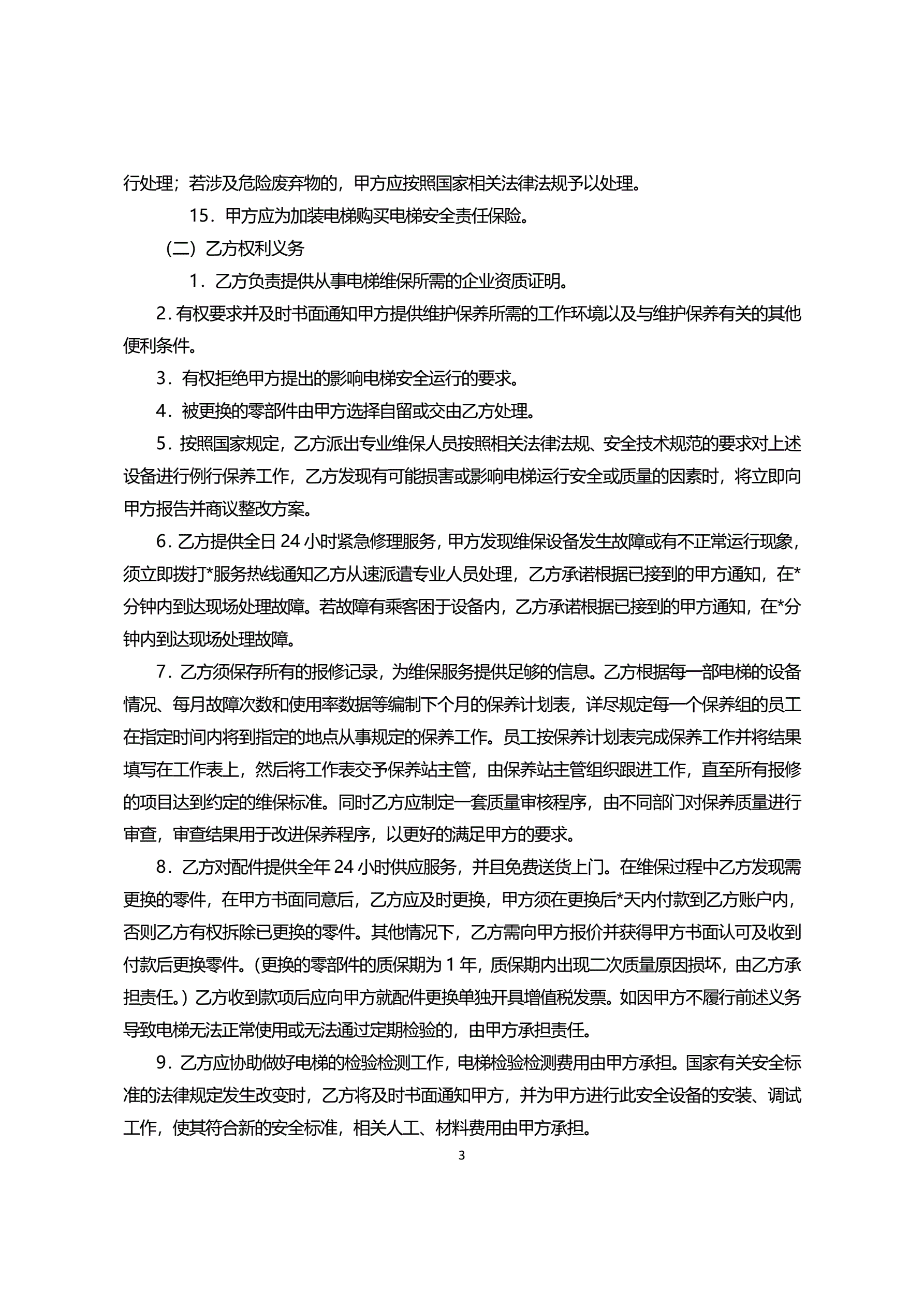 行处理；若涉及危险废弃物的，甲方应按照国家相关法律法规予以处理。

15．甲方应为加装电梯购买电梯安全责任保险。

（二）乙方权利义务

1．乙方负责提供从事电梯维保所需的企业资质证明。

2. 有权要求并及时书面通知甲方提供维护保养所需的工作环境以及与维护保养有关的其他便利条件。

3．有权拒绝甲方提出的影响电梯安全运行的要求。

4．被更换的零部件由甲方选择自留或交由乙方处理。

5．按照国家规定，乙方派出专业维保人员按照相关法律法规、安全技术规范的要求对上述设备进行例行保养工作，乙方发现有可能损害或影响电梯运行安全或质量的因素时，将立即向甲方报告并商议整改方案。

6. 乙方提供全日 24 小时紧急修理服务，甲方发现维保设备发生故障或有不正常运行现象，须立即拨打*服务热线通知乙方从速派遣专业人员处理，乙方承诺根据已接到的甲方通知，在*分钟内到达现场处理故障。若故障有乘客困于设备内，乙方承诺根据已接到的甲方通知，在*分钟内到达现场处理故障。

7．乙方须保存所有的报修记录，为维保服务提供足够的信息。乙方根据每一部电梯的设备情况、每月故障次数和使用率数据等编制下个月的保养计划表，详尽规定每一个保养组的员工在指定时间内将到指定的地点从事规定的保养工作。员工按保养计划表完成保养工作并将结果填写在工作表上，然后将工作表交予保养站主管，由保养站主管组织跟进工作，直至所有报修的项目达到约定的维保标准。同时乙方应制定一套质量审核程序，由不同部门对保养质量进行审查，审查结果用于改进保养程序，以更好的满足甲方的要求。

8．乙方对配件提供全年 24 小时供应服务，并且免费送货上门。在维保过程中乙方发现需更换的零件，在甲方书面同意后，乙方应及时更换，甲方须在更换后*天内付款到乙方账户内，否则乙方有权拆除已更换的零件。其他情况下，乙方需向甲方报价并获得甲方书面认可及收到付款后更换零件。（更换的零部件的质保期为 1 年，质保期内出现二次质量原因损坏，由乙方承担责任。）乙方收到款项后应向甲方就配件更换单独开具增值税发票。如因甲方不履行前述义务导致电梯无法正常使用或无法通过定期检验的，由甲方承担责任。

9．乙方应协助做好电梯的检验检测工作，电梯检验检测费用由甲方承担。国家有关安全标准的法律规定发生改变时，乙方将及时书面通知甲方，并为甲方进行此安全设备的安装、调试工作，使其符合新的安全标准，相关人工、材料费用由甲方承担。

3